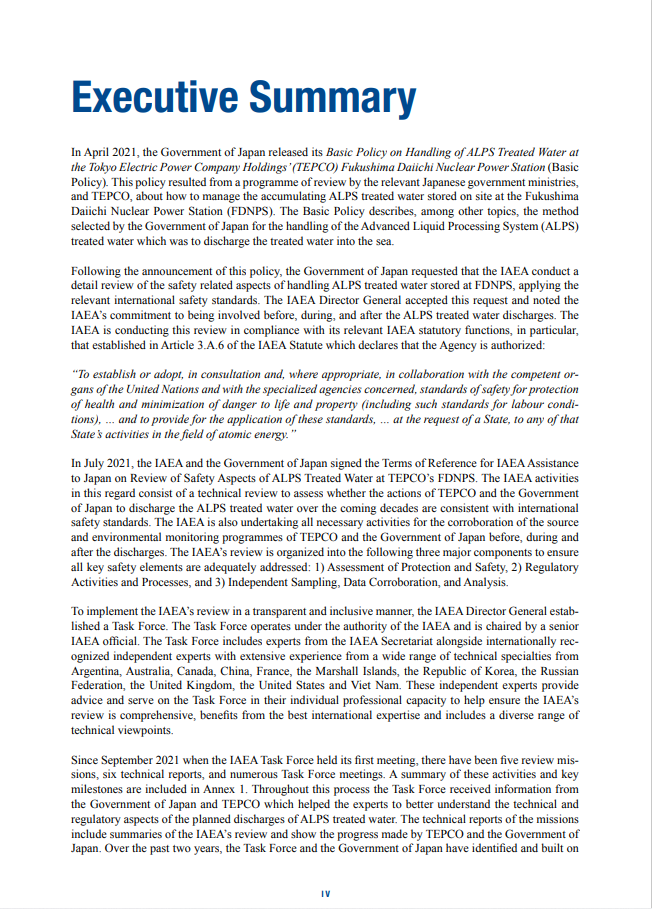 Executive Summary

In April 2021, the Government of Japan released its Basic Policy on Handling of ALPS Treated Water at the Tokyo Electric Power Company Holdings' (TEPCO) Fukushima Daiichi Nuclear Power Station (Basic Policy). This policy resulted from a programme of review by the relevant Japanese government ministries, and TEPCO, about how to manage the accumulating ALPS treated water stored on site at the Fukushima Daiichi Nuclear Power Station (FDNPS). The Basic Policy describes, among other topics, the method selected by the Government of Japan for the handling of the Advanced Liquid Processing System (ALPS) treated water which was to discharge the treated water into the sea.

Following the announcement of this policy, the Government of Japan requested that the IAEA conduct a detail review of the safety related aspects of handling ALPS treated water stored at FDNPS, applying the relevant international safety standards. The IAEA Director General accepted this request and noted the IAEA's commitment to being involved before, during, and after the ALPS treated water discharges. The IAEA is conducting this review in compliance with its relevant IAEA statutory functions, in particular, that established in Article 3.A.6 of the IAEA Statute which declares that the Agency is authorized:

"To establish or adopt, in consultation and, where appropriate, in collaboration with the competent organs of the United Nations and with the specialized agencies concerned, standards of safety for protection of health and minimization of danger to life and property (including such standards for labour conditions), ... and to provide for the application of these standards, ... at the request of a State, to any of that State's activities in the field of atomic energy."

In July 2021, the IAEA and the Government of Japan signed the Terms of Reference for IAEA Assistance to Japan on Review of Safety Aspects of ALPS Treated Water at TEPCO's FDNPS. The IAEA activities in this regard consist of a technical review to assess whether the actions of TEPCO and the Government of Japan to discharge the ALPS treated water over the coming decades are consistent with international safety standards. The IAEA is also undertaking all necessary activities for the corroboration of the source and environmental monitoring programmes of TEPCO and the Government of Japan before, during and after the discharges. The IAEA's review is organized into the following three major components to ensure all key safety elements are adequately addressed: 1) Assessment of Protection and Safety, 2) Regulatory Activities and Processes, and 3) Independent Sampling, Data Corroboration, and Analysis.

To implement the IAEA's review in a transparent and inclusive manner, the IAEA Director General established a Task Force. The Task Force operates under the authority of the IAEA and is chaired by a senior IAEA official. The Task Force includes experts from the IAEA Secretariat alongside internationally recognized independent experts with extensive experience from a wide range of technical specialties from Argentina, Australia, Canada, China, France, the Marshall Islands, the Republic of Korea, the Russian Federation, the United Kingdom, the United States and Viet Nam. These independent experts provide advice and serve on the Task Force in their individual professional capacity to help ensure the IAEA's review is comprehensive, benefits from the best international expertise and includes a diverse range of technical viewpoints.

Since September 2021 when the IAEA Task Force held its first meeting, there have been five review missions, six technical reports, and numerous Task Force meetings. A summary of these activities and key milestones are included in Annex 1. Throughout this process the Task Force received information from the Government of Japan and TEPCO which helped the experts to better understand the technical and regulatory aspects of the planned discharges of ALPS treated water. The technical reports of the missions include summaries of the IAEA's review and show the progress made by TEPCO and the Government of Japan. Over the past two years, the Task Force and the Government of Japan have identified and built on

IV